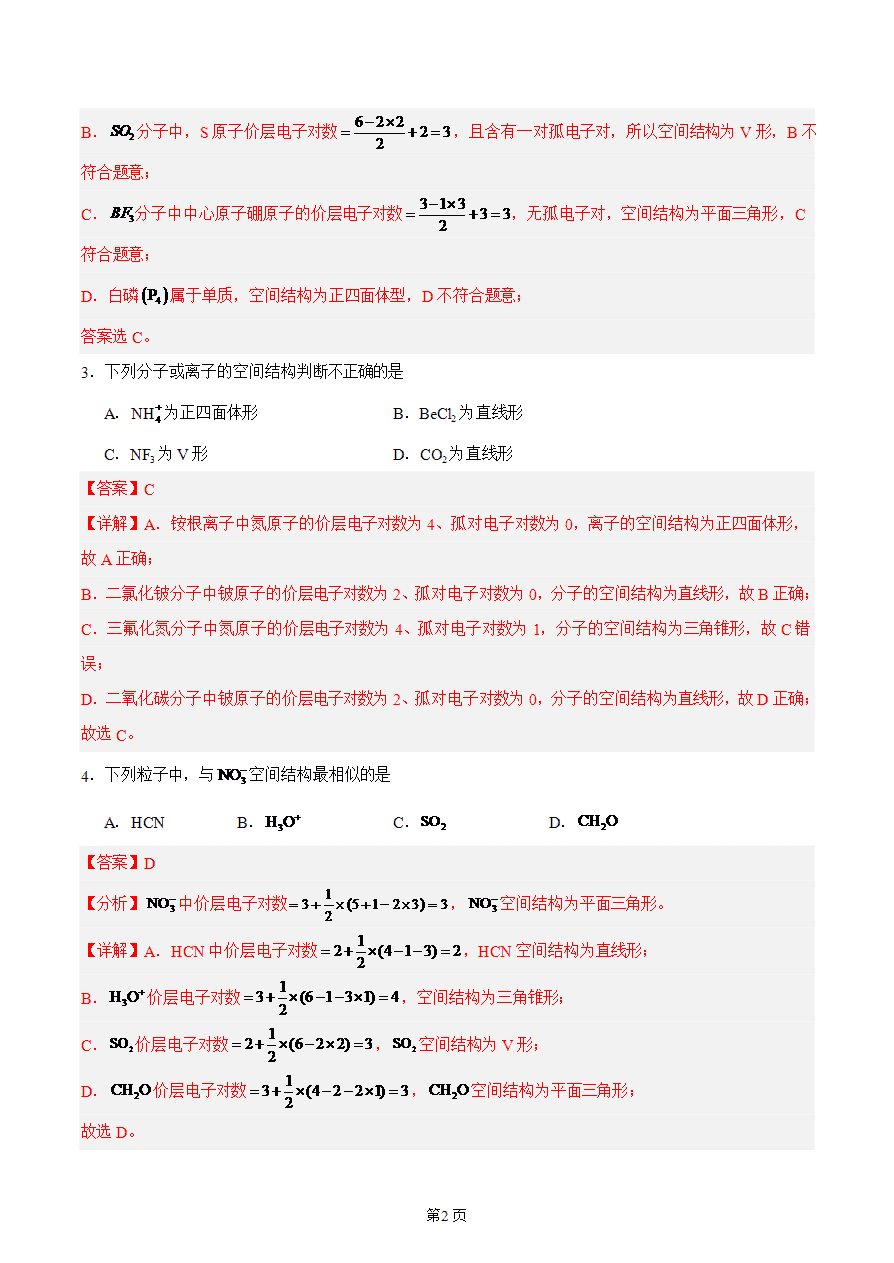 B．$SO_2$分子中，S原子价层电子对数$=\frac{6-2\times2}{2}+2=3$，且含有一对孤电子对，所以空间结构为V形，B不符合题意；

C．$BF_3$分子中中心原子硼原子的价层电子对数$=\frac{3-1\times3}{2}+3=3$，无孤电子对，空间结构为平面三角形，C符合题意；

D．白磷$(P_4)$属于单质，空间结构为正四面体型，D不符合题意；

答案选C。

3．下列分子或离子的空间结构判断不正确的是

A．$NH_4^+$为正四面体形　　B．$BeCl_2$为直线形

C．$NF_3$为V形　　D．$CO_2$为直线形

【答案】C

【详解】A．铵根离子中氮原子的价层电子对数为4、孤对电子对数为0，离子的空间结构为正四面体形，故A正确；

B．二氯化铍分子中铍原子的价层电子对数为2、孤对电子对数为0，分子的空间结构为直线形，故B正确；

C．三氟化氮分子中氮原子的价层电子对数为4、孤对电子对数为1，分子的空间结构为三角锥形，故C错误；

D．二氧化碳分子中铍原子的价层电子对数为2、孤对电子对数为0，分子的空间结构为直线形，故D正确；

故选C。

4．下列粒子中，与$NO_3^-$空间结构最相似的是

A．HCN　　B．$H_3O^+$　　C．$SO_2$　　D．$CH_2O$

【答案】D

【分析】$NO_3^-$中价层电子对数$=3+\frac{1}{2}\times(5+1-2\times3)=3$，$NO_3^-$空间结构为平面三角形。

【详解】A．HCN中价层电子对数$=2+\frac{1}{2}\times(4-1-3)=2$，HCN空间结构为直线形；

B．$H_3O^+$价层电子对数$=3+\frac{1}{2}\times(6-1-3\times1)=4$，空间结构为三角锥形；

C．$SO_2$价层电子对数$=2+\frac{1}{2}\times(6-2\times2)=3$，$SO_2$空间结构为V形；

D．$CH_2O$价层电子对数$=3+\frac{1}{2}\times(4-2-2\times1)=3$，$CH_2O$空间结构为平面三角形；

故选D。

第2页